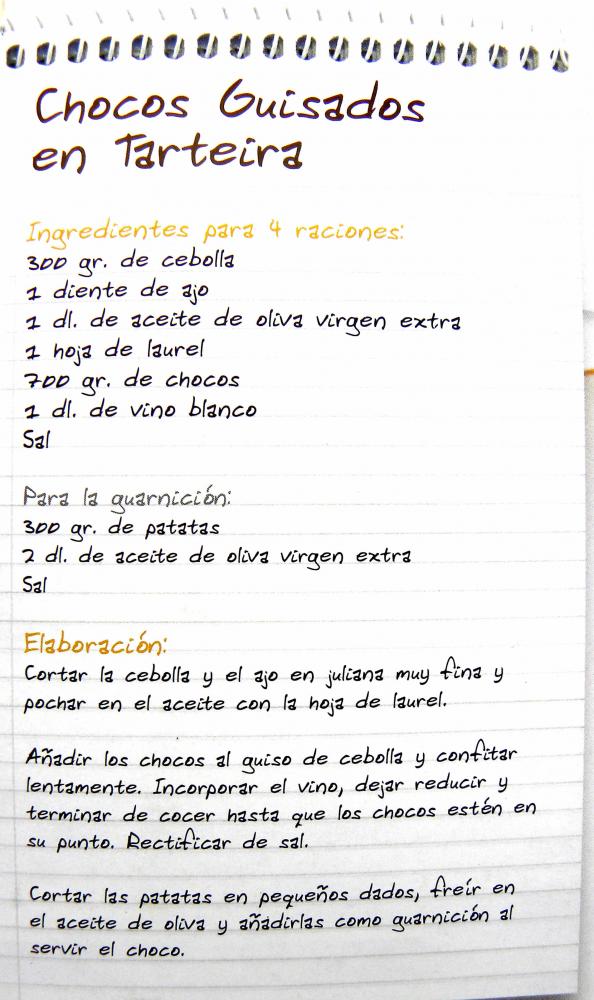 Chocos Guisados en Tarteira

Ingredientes para 4 raciones:
300 gr. de cebolla
1 diente de ajo
1 dl. de aceite de oliva virgen extra
1 hoja de laurel
700 gr. de chocos
1 dl. de vino blanco
Sal

Para la guarnición:
300 gr. de patatas
2 dl. de aceite de oliva virgen extra
Sal

Elaboración:
Cortar la cebolla y el ajo en juliana muy fina y pochar en el aceite con la hoja de laurel.

Añadir los chocos al guiso de cebolla y confitar lentamente. Incorporar el vino, dejar reducir y terminar de cocer hasta que los chocos estén en su punto. Rectificar de sal.

Cortar las patatas en pequeños dados, freír en el aceite de oliva y añadirlas como guarnición al servir el choco.